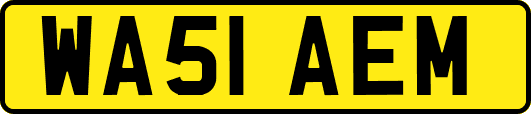 WA51 AEM